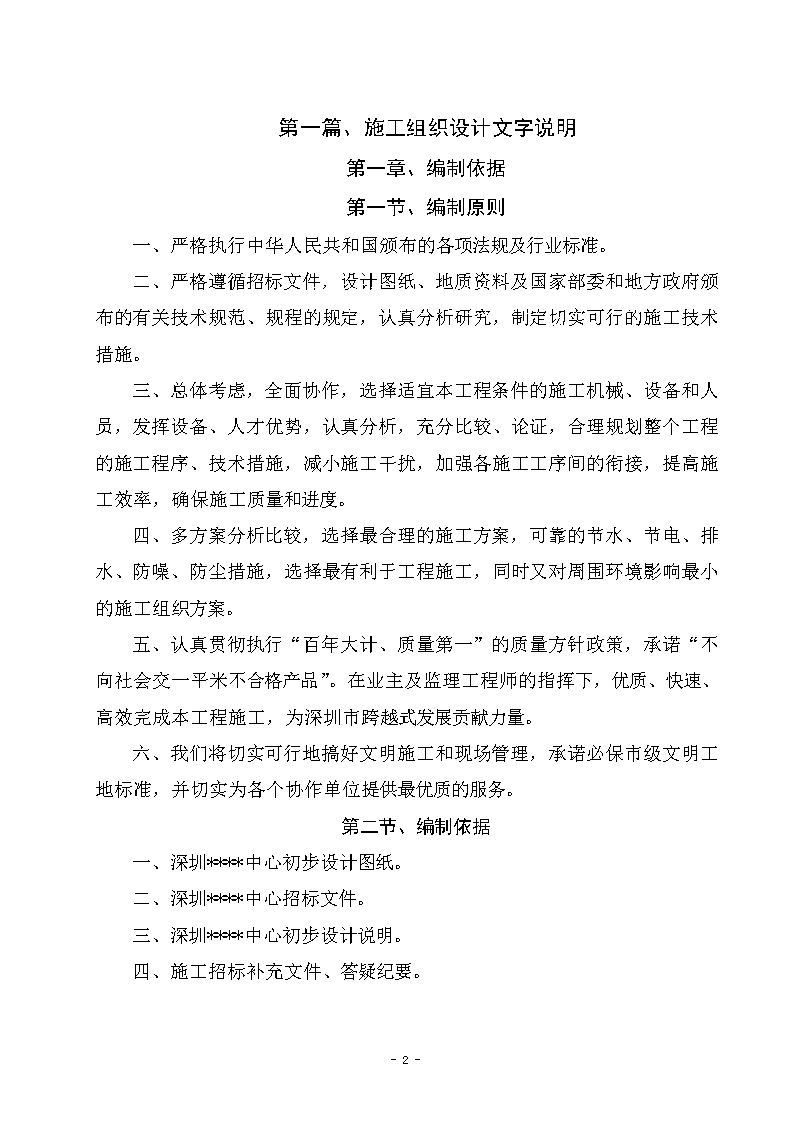 第一篇、施工组织设计文字说明

第一章、编制依据

第一节、编制原则

一、严格执行中华人民共和国颁布的各项法规及行业标准。

二、严格遵循招标文件，设计图纸、地质资料及国家部委和地方政府颁布的有关技术规范、规程的规定，认真分析研究，制定切实可行的施工技术措施。

三、总体考虑，全面协作，选择适宜本工程条件的施工机械、设备和人员，发挥设备、人才优势，认真分析，充分比较、论证，合理规划整个工程的施工程序、技术措施，减小施工干扰，加强各施工工序间的衔接，提高施工效率，确保施工质量和进度。

四、多方案分析比较，选择最合理的施工方案，可靠的节水、节电、排水、防噪、防尘措施，选择最有利于工程施工，同时又对周围环境影响最小的施工组织方案。

五、认真贯彻执行“百年大计、质量第一”的质量方针政策，承诺“不向社会交一平米不合格产品”。在业主及监理工程师的指挥下，优质、快速、高效完成本工程施工，为深圳市跨越式发展贡献力量。

六、我们将切实可行地搞好文明施工和现场管理，承诺必保市级文明工地标准，并切实为各个协作单位提供最优质的服务。

第二节、编制依据

一、深圳****中心初步设计图纸。

二、深圳****中心招标文件。

三、深圳****中心初步设计说明。

四、施工招标补充文件、答疑纪要。

- 2 -